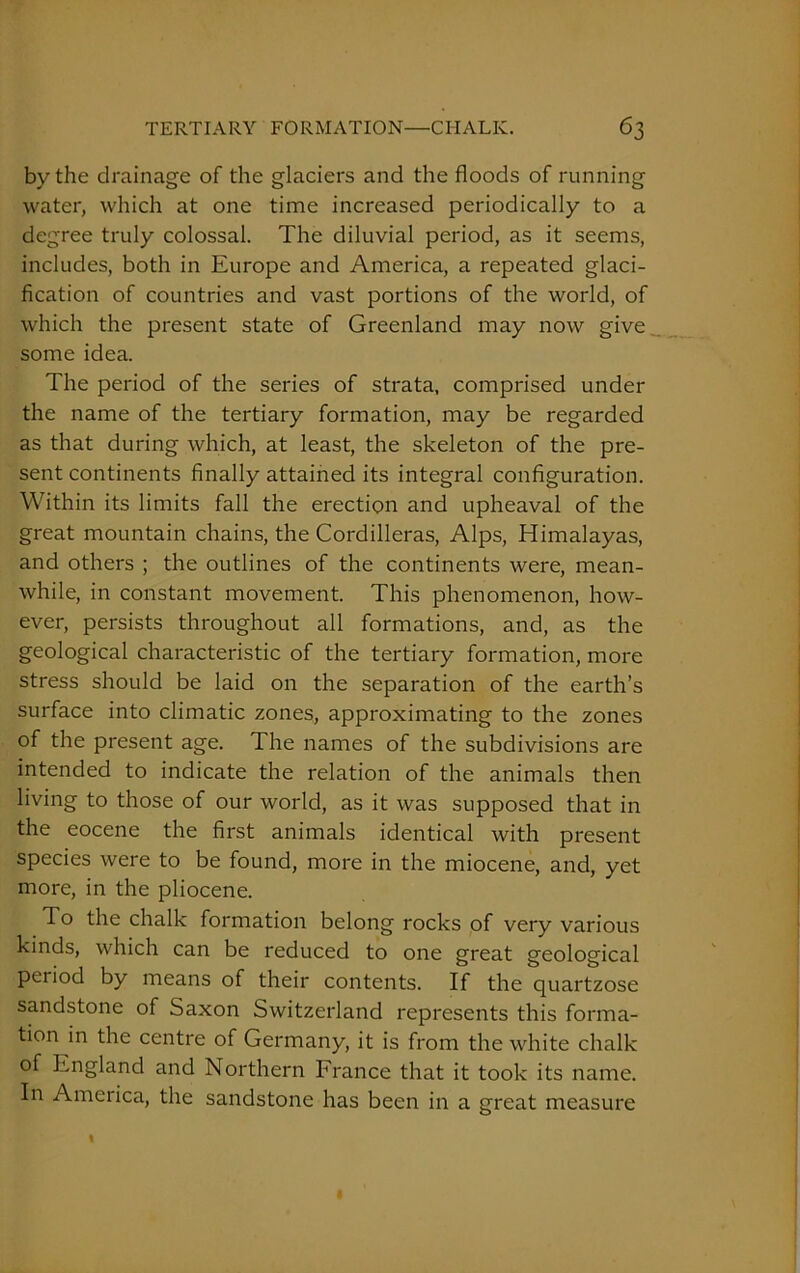 TERTIARY FORMATION—CHALK. 63

by the drainage of the glaciers and the floods of running water, which at one time increased periodically to a degree truly colossal. The diluvial period, as it seems, includes, both in Europe and America, a repeated glacification of countries and vast portions of the world, of which the present state of Greenland may now give some idea.

The period of the series of strata, comprised under the name of the tertiary formation, may be regarded as that during which, at least, the skeleton of the present continents finally attained its integral configuration. Within its limits fall the erection and upheaval of the great mountain chains, the Cordilleras, Alps, Himalayas, and others ; the outlines of the continents were, meanwhile, in constant movement. This phenomenon, however, persists throughout all formations, and, as the geological characteristic of the tertiary formation, more stress should be laid on the separation of the earth's surface into climatic zones, approximating to the zones of the present age. The names of the subdivisions are intended to indicate the relation of the animals then living to those of our world, as it was supposed that in the eocene the first animals identical with present species were to be found, more in the miocene, and, yet more, in the pliocene.

To the chalk formation belong rocks of very various kinds, which can be reduced to one great geological period by means of their contents. If the quartzose sandstone of Saxon Switzerland represents this formation in the centre of Germany, it is from the white chalk of England and Northern France that it took its name. In America, the sandstone has been in a great measure